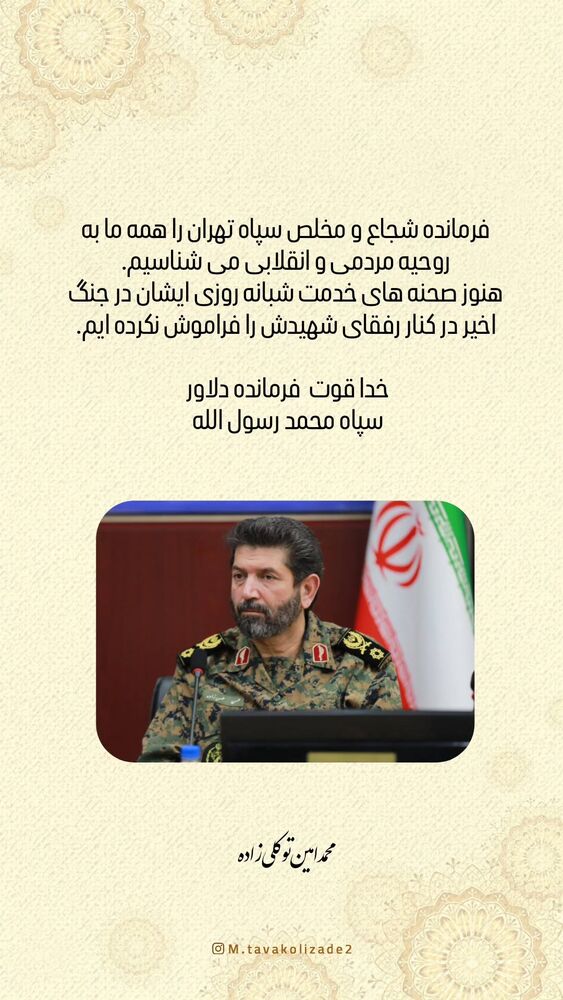 فرمانده شجاع و مخلص سپاه تهران را همه ما به روحیه مردمی و انقلابی می شناسیم.
هنوز صحنه های خدمت شبانه روزی ایشان در جنگ اخیر در کنار رفقای شهیدش را فراموش نکرده ایم.

خدا قوت فرمانده دلاور
سپاه محمد رسول الله

محمدامین توکلی زاده

M.tavakolizade2